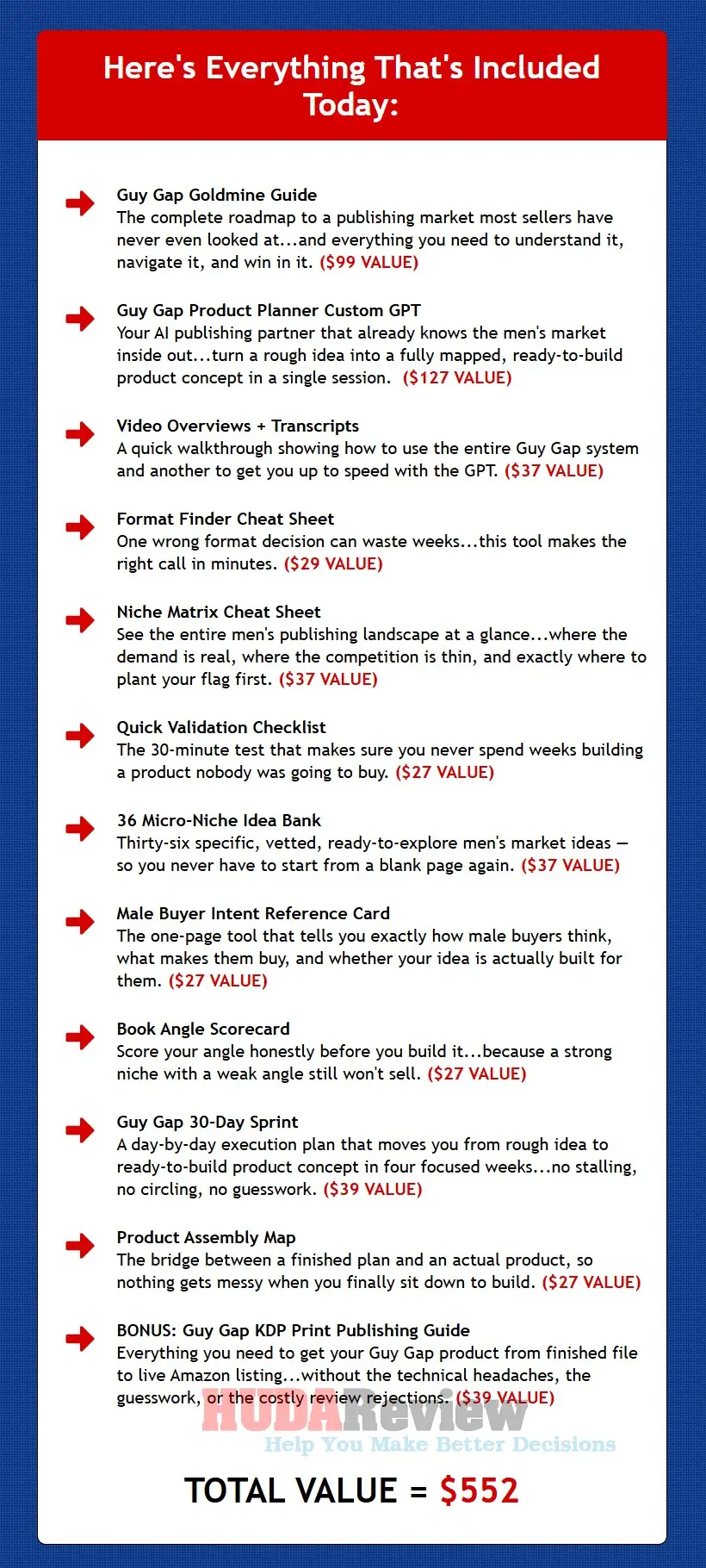 Here's Everything That's Included Today:

Guy Gap Goldmine Guide
The complete roadmap to a publishing market most sellers have never even looked at...and everything you need to understand it, navigate it, and win in it. ($99 VALUE)

Guy Gap Product Planner Custom GPT
Your AI publishing partner that already knows the men's market inside out...turn a rough idea into a fully mapped, ready-to-build product concept in a single session. ($127 VALUE)

Video Overviews + Transcripts
A quick walkthrough showing how to use the entire Guy Gap system and another to get you up to speed with the GPT. ($37 VALUE)

Format Finder Cheat Sheet
One wrong format decision can waste weeks...this tool makes the right call in minutes. ($29 VALUE)

Niche Matrix Cheat Sheet
See the entire men's publishing landscape at a glance...where the demand is real, where the competition is thin, and exactly where to plant your flag first. ($37 VALUE)

Quick Validation Checklist
The 30-minute test that makes sure you never spend weeks building a product nobody was going to buy. ($27 VALUE)

36 Micro-Niche Idea Bank
Thirty-six specific, vetted, ready-to-explore men's market ideas — so you never have to start from a blank page again. ($37 VALUE)

Male Buyer Intent Reference Card
The one-page tool that tells you exactly how male buyers think, what makes them buy, and whether your idea is actually built for them. ($27 VALUE)

Book Angle Scorecard
Score your angle honestly before you build it...because a strong niche with a weak angle still won't sell. ($27 VALUE)

Guy Gap 30-Day Sprint
A day-by-day execution plan that moves you from rough idea to ready-to-build product concept in four focused weeks...no stalling, no circling, no guesswork. ($39 VALUE)

Product Assembly Map
The bridge between a finished plan and an actual product, so nothing gets messy when you finally sit down to build. ($27 VALUE)

BONUS: Guy Gap KDP Print Publishing Guide
Everything you need to get your Guy Gap product from finished file to live Amazon listing...without the technical headaches, the guesswork, or the costly review rejections. ($39 VALUE)

TOTAL VALUE = $552

HUDAReview
Help You Make Better Decisions